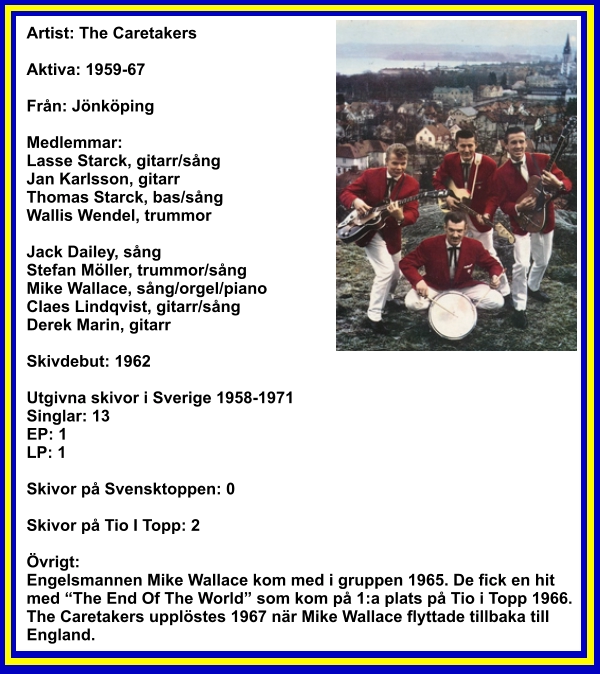 Artist: The Caretakers

Aktiva: 1959-67

Från: Jönköping

Medlemmar:
Lasse Starck, gitarr/sång
Jan Karlsson, gitarr
Thomas Starck, bas/sång
Wallis Wendel, trummor

Jack Dailey, sång
Stefan Möller, trummor/sång
Mike Wallace, sång/orgel/piano
Claes Lindqvist, gitarr/sång
Derek Marin, gitarr

Skivdebut: 1962

Utgivna skivor i Sverige 1958-1971
Singlar: 13
EP: 1
LP: 1

Skivor på Svensktoppen: 0

Skivor på Tio I Topp: 2

Övrigt:
Engelsmannen Mike Wallace kom med i gruppen 1965. De fick en hit med “The End Of The World” som kom på 1:a plats på Tio i Topp 1966. The Caretakers upplöstes 1967 när Mike Wallace flyttade tillbaka till England.